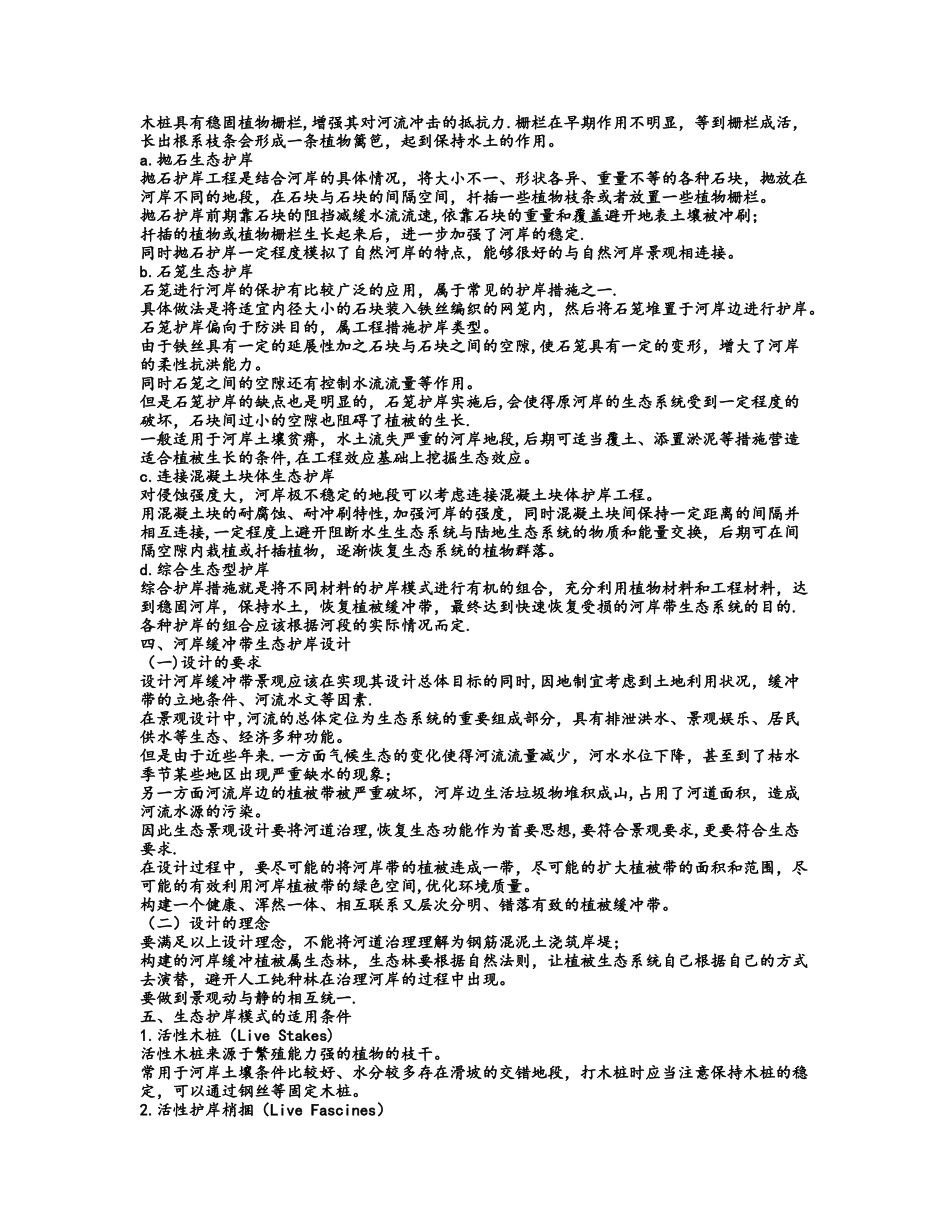 木桩具有稳固植物栅栏,增强其对河流冲击的抵抗力.栅栏在早期作用不明显，等到栅栏成活，长出根系枝条会形成一条植物篱笆，起到保持水土的作用。
a.抛石生态护岸
抛石护岸工程是结合河岸的具体情况，将大小不一、形状各异、重量不等的各种石块，抛放在河岸不同的地段，在石块与石块的间隔空间，扦插一些植物枝条或者放置一些植物栅栏。
抛石护岸前期靠石块的阻挡减缓水流流速,依靠石块的重量和覆盖避开地表土壤被冲刷;
扦插的植物或植物栅栏生长起来后，进一步加强了河岸的稳定.
同时抛石护岸一定程度模拟了自然河岸的特点，能够很好的与自然河岸景观相连接。
b.石笼生态护岸
石笼进行河岸的保护有比较广泛的应用，属于常见的护岸措施之一.
具体做法是将适宜内径大小的石块装入铁丝编织的网笼内，然后将石笼堆置于河岸边进行护岸。
石笼护岸偏向于防洪目的，属工程措施护岸类型。
由于铁丝具有一定的延展性加之石块与石块之间的空隙,使石笼具有一定的变形，增大了河岸的柔性抗洪能力。
同时石笼之间的空隙还有控制水流流量等作用。
但是石笼护岸的缺点也是明显的，石笼护岸实施后,会使得原河岸的生态系统受到一定程度的破坏，石块间过小的空隙也阻碍了植被的生长.
一般适用于河岸土壤贫瘠，水土流失严重的河岸地段,后期可适当覆土、添置淤泥等措施营造适合植被生长的条件,在工程效应基础上挖掘生态效应。
c.连接混凝土块体生态护岸
对侵蚀强度大，河岸极不稳定的地段可以考虑连接混凝土块体护岸工程。
用混凝土块的耐腐蚀、耐冲刷特性,加强河岸的强度，同时混凝土块间保持一定距离的间隔并相互连接，一定程度上避开阻断水生生态系统与陆地生态系统的物质和能量交换，后期可在间隔空隙内栽植或扦插植物，逐渐恢复生态系统的植物群落。
d.综合生态型护岸
综合护岸措施就是将不同材料的护岸模式进行有机的组合，充分利用植物材料和工程材料，达到稳固河岸，保持水土，恢复植被缓冲带，最终达到快速恢复受损的河岸带生态系统的目的.
各种护岸的组合应该根据河段的实际情况而定.
四、河岸缓冲带生态护岸设计
（一)设计的要求
设计河岸缓冲带景观应该在实现其设计总体目标的同时,因地制宜考虑到土地利用状况，缓冲带的立地条件、河流水文等因素.
在景观设计中,河流的总体定位为生态系统的重要组成部分，具有排泄洪水、景观娱乐、居民供水等生态、经济多种功能。
但是由于近些年来.一方面气候生态的变化使得河流流量减少，河水水位下降，甚至到了枯水季节某些地区出现严重缺水的现象;
另一方面河流岸边的植被带被严重破坏，河岸边生活垃圾物堆积成山,占用了河道面积，造成河流水源的污染。
因此生态景观设计要将河道治理,恢复生态功能作为首要思想,要符合景观要求,更要符合生态要求.
在设计过程中，要尽可能的将河岸带的植被连成一带，尽可能的扩大植被带的面积和范围，尽可能的有效利用河岸植被带的绿色空间,优化环境质量。
构建一个健康、浑然一体、相互联系又层次分明、错落有致的植被缓冲带。
（二）设计的理念
要满足以上设计理念，不能将河道治理理解为钢筋混泥土浇筑岸堤;
构建的河岸缓冲植被属生态林，生态林要根据自然法则，让植被生态系统自己根据自己的方式去演替，避开人工纯种林在治理河岸的过程中出现。
要做到景观动与静的相互统一.
五、生态护岸模式的适用条件
1.活性木桩（Live Stakes)
活性木桩来源于繁殖能力强的植物的枝干。
常用于河岸土壤条件比较好、水分较多存在滑坡的交错地段，打木桩时应当注意保持木桩的稳定，可以通过钢丝等固定木桩。
2.活性护岸梢捆（Live Fascines)